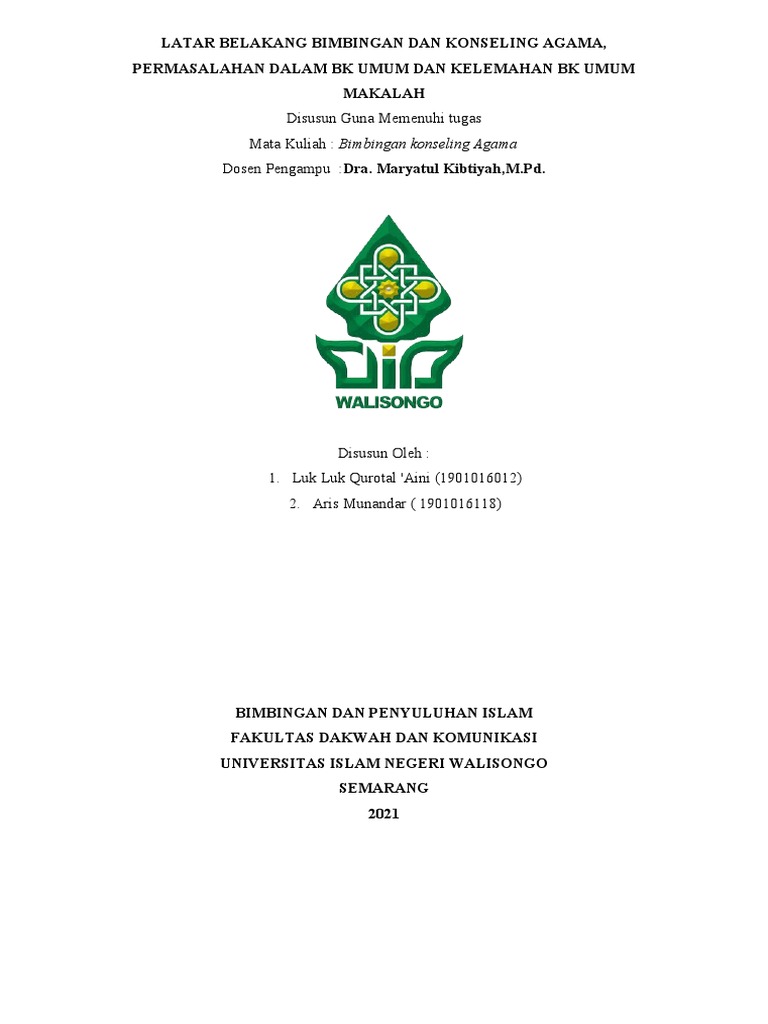 LATAR BELAKANG BIMBINGAN DAN KONSELING AGAMA, PERMASALAHAN DALAM BK UMUM DAN KELEMAHAN BK UMUM

MAKALAH

Disusun Guna Memenuhi tugas

Mata Kuliah : Bimbingan konseling Agama

Dosen Pengampu :Dra. Maryatul Kibtiyah,M.Pd.

WALISONGO

Disusun Oleh :

1. Luk Luk Qurotal 'Aini (1901016012)
2. Aris Munandar ( 1901016118)

BIMBINGAN DAN PENYULUHAN ISLAM
FAKULTAS DAKWAH DAN KOMUNIKASI
UNIVERSITAS ISLAM NEGERI WALISONGO
SEMARANG
2021